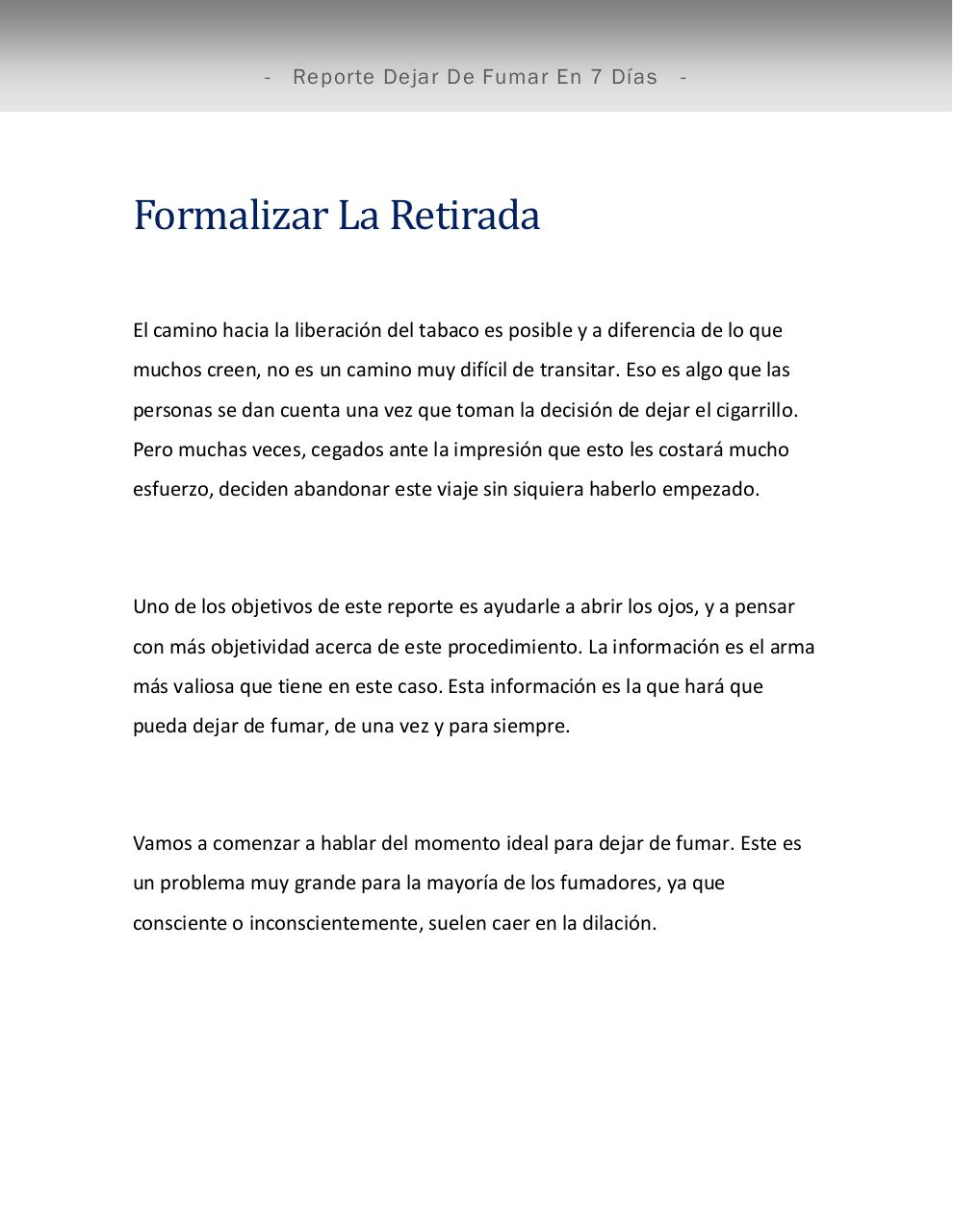 - Reporte Dejar De Fumar En 7 Días -

Formalizar La Retirada

El camino hacia la liberación del tabaco es posible y a diferencia de lo que muchos creen, no es un camino muy difícil de transitar. Eso es algo que las personas se dan cuenta una vez que toman la decisión de dejar el cigarrillo. Pero muchas veces, cegados ante la impresión que esto les costará mucho esfuerzo, deciden abandonar este viaje sin siquiera haberlo empezado.

Uno de los objetivos de este reporte es ayudarle a abrir los ojos, y a pensar con más objetividad acerca de este procedimiento. La información es el arma más valiosa que tiene en este caso. Esta información es la que hará que pueda dejar de fumar, de una vez y para siempre.

Vamos a comenzar a hablar del momento ideal para dejar de fumar. Este es un problema muy grande para la mayoría de los fumadores, ya que consciente o inconscientemente, suelen caer en la dilación.